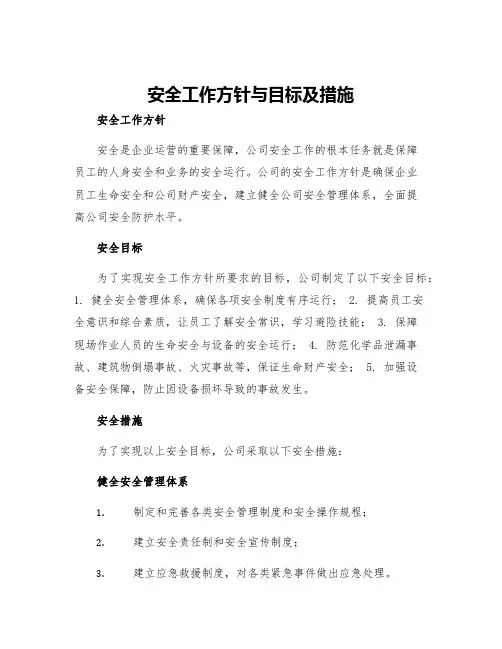 安全工作方针与目标及措施

安全工作方针

安全是企业运营的重要保障，公司安全工作的根本任务就是保障员工的人身安全和业务的安全运行。公司的安全工作方针是确保企业员工生命安全和公司财产安全，建立健全公司安全管理体系，全面提高公司安全防护水平。

安全目标

为了实现安全工作方针所要求的目标，公司制定了以下安全目标：1. 健全安全管理体系，确保各项安全制度有序运行； 2. 提高员工安全意识和综合素质，让员工了解安全常识，学习避险技能； 3. 保障现场作业人员的生命安全与设备的安全运行； 4. 防范化学品泄漏事故、建筑物倒塌事故、火灾事故等，保证生命财产安全； 5. 加强设备安全保障，防止因设备损坏导致的事故发生。

安全措施

为了实现以上安全目标，公司采取以下安全措施：

健全安全管理体系

1. 制定和完善各类安全管理制度和安全操作规程；

2. 建立安全责任制和安全宣传制度；

3. 建立应急救援制度，对各类紧急事件做出应急处理。